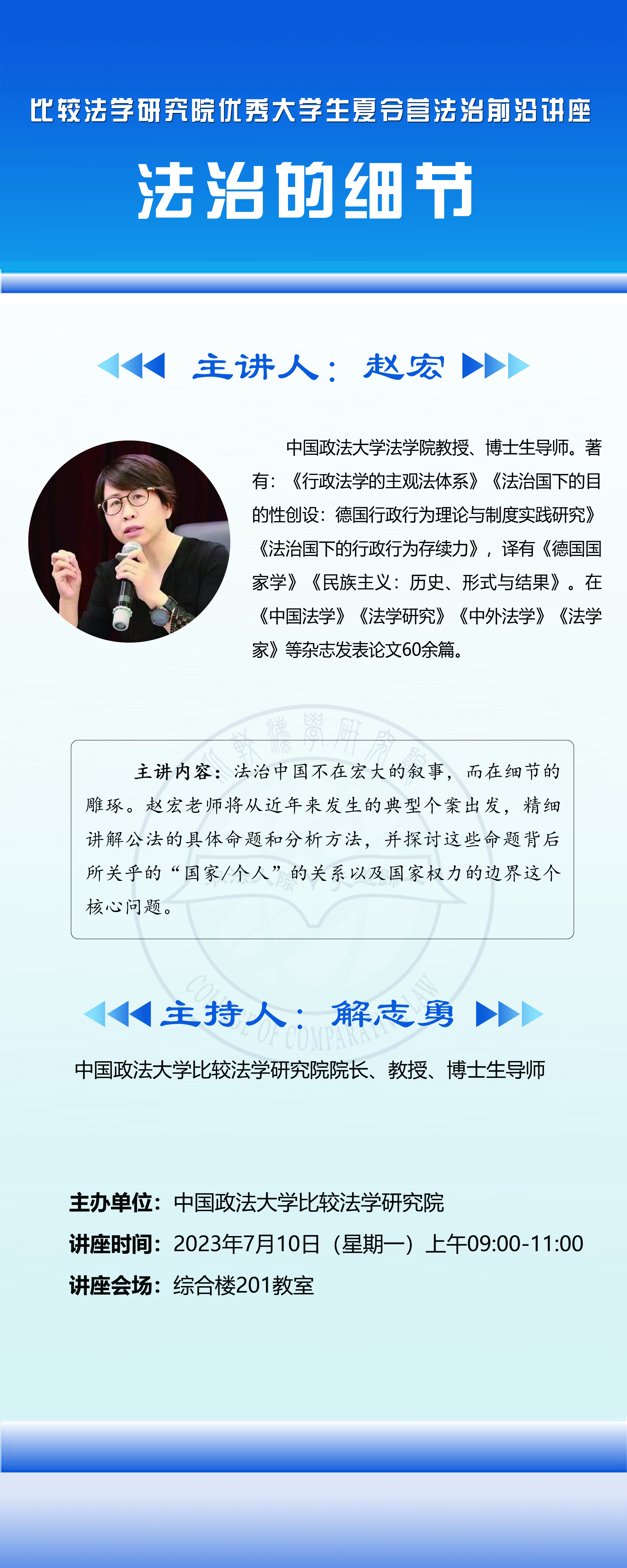 比较法学研究院优秀大学生夏令营法治前沿讲座

法治的细节

主讲人：赵宏

中国政法大学法学院教授、博士生导师。著有：《行政法学的主观法体系》《法治国下的目的性创设：德国行政行为理论与制度实践研究》《法治国下的行政行为存续力》，译有《德国国家学》《民族主义：历史、形式与结果》。在《中国法学》《法学研究》《中外法学》《法学家》等杂志发表论文60余篇。

主讲内容：法治中国不在宏大的叙事，而在细节的雕琢。赵宏老师将从近年来发生的典型个案出发，精细讲解公法的具体命题和分析方法，并探讨这些命题背后所关乎的“国家/个人”的关系以及国家权力的边界这个核心问题。

主持人：解志勇

中国政法大学比较法学研究院院长、教授、博士生导师

主办单位：中国政法大学比较法学研究院
讲座时间：2023年7月10日（星期一）上午09:00-11:00
讲座会场：综合楼201教室

比较法学研究院
COLLEGE OF COMPARATIVE LAW